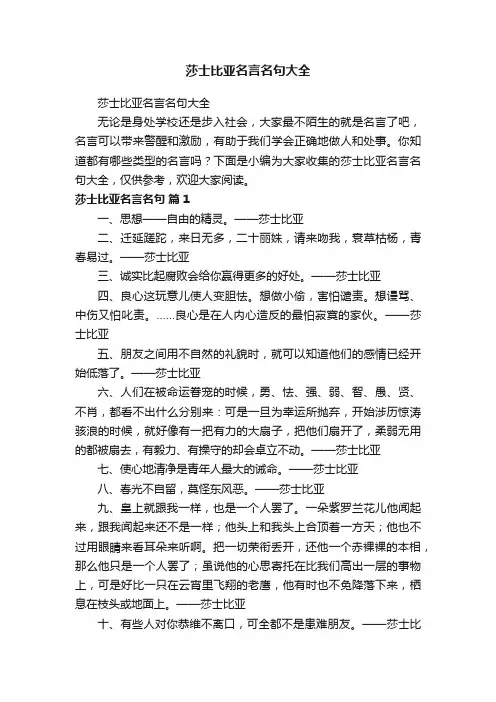 莎士比亚名言名句大全

莎士比亚名言名句大全

无论是身处学校还是步入社会，大家最不陌生的就是名言了吧，名言可以带来警醒和激励，有助于我们学会正确地做人和处事。你知道都有哪些类型的名言吗？下面是小编为大家收集的莎士比亚名言名句大全，仅供参考，欢迎大家阅读。

莎士比亚名言名句 篇1

一、思想——自由的精灵。——莎士比亚

二、迁延蹉跎，来日无多，二十丽姝，请来吻我，衰草枯杨，青春易过。——莎士比亚

三、诚实比起腐败会给你赢得更多的好处。——莎士比亚

四、良心这玩意儿使人变胆怯。想做小偷，害怕谴责。想谩骂、中伤又怕叱责。……良心是在人内心造反的最怕寂寞的家伙。——莎士比亚

五、朋友之间用不自然的礼貌时，就可以知道他们的感情已经开始低落了。——莎士比亚

六、人们在被命运眷宠的时候，勇、怯、强、弱、智、愚、贤、不肖，都看不出什么分别来：可是一旦为幸运所抛弃，开始涉历惊涛骇浪的时候，就好像有一把有力的大扇子，把他们扇开了，柔弱无用的都被扇去，有毅力、有操守的却会卓立不动。——莎士比亚

七、使心地清净是青年人最大的诫命。——莎士比亚

八、春光不自留，莫怪东风恶。——莎士比亚

九、皇上就跟我一样，也是一个人罢了。一朵紫罗兰花儿他闻起来，跟我闻起来还不是一样；他头上和我头上合顶着一方天；他也不过用眼睛来看耳朵来听啊。把一切荣衔丢开，还他一个赤裸裸的本相，那么他只是一个人罢了；虽说他的心思寄托在比我们高出一层的事物上，可是好比一只在云宵里飞翔的老鹰，他有时也不免降落下来，栖息在枝头或地面上。——莎士比亚

十、有些人对你恭维不离口，可全都不是患难朋友。——莎士比